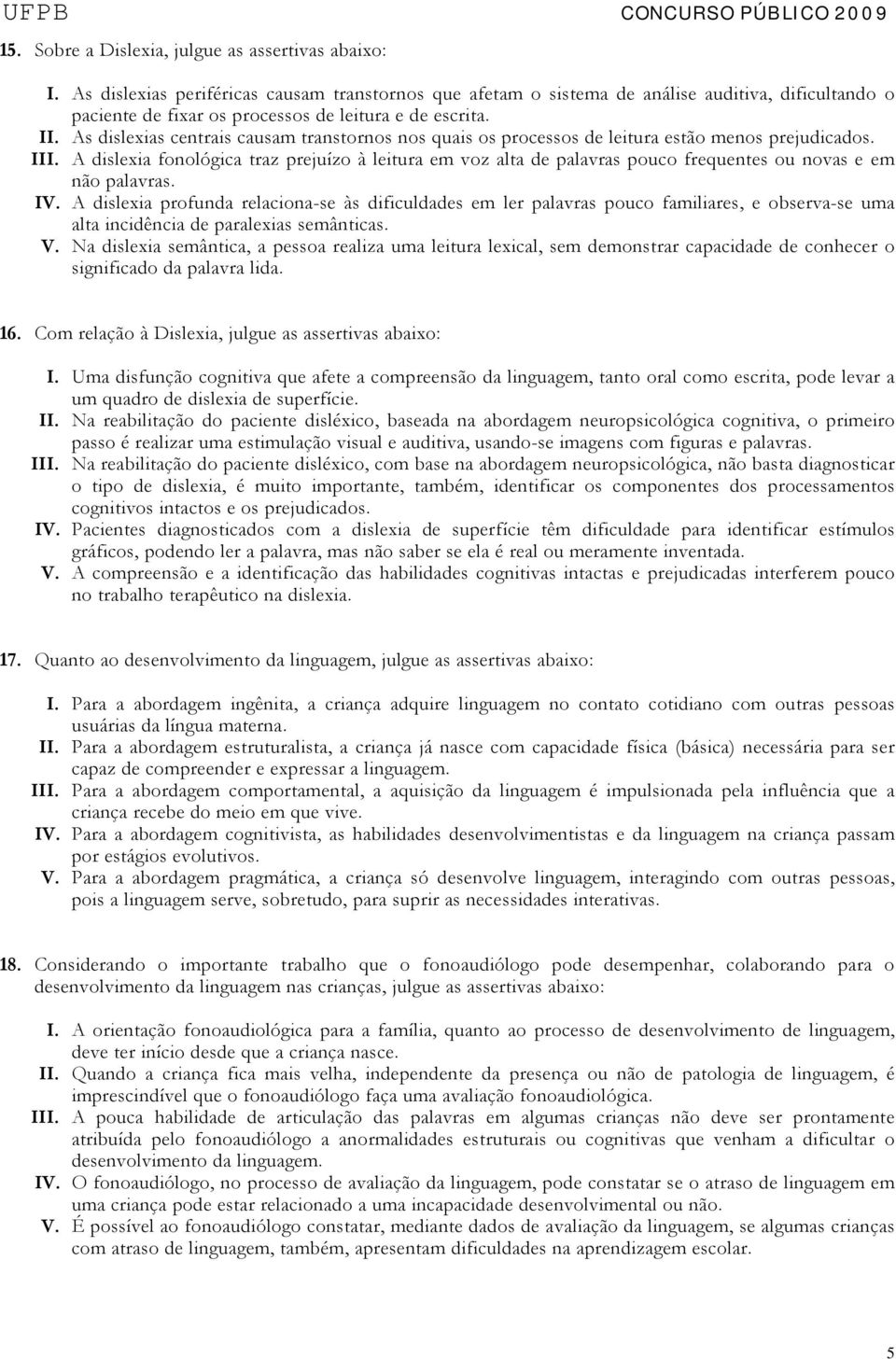 UFPB CONCURSO PÚBLICO 2009

15. Sobre a Dislexia, julgue as assertivas abaixo:

I. As dislexias periféricas causam transtornos que afetam o sistema de análise auditiva, dificultando o paciente de fixar os processos de leitura e de escrita.
II. As dislexias centrais causam transtornos nos quais os processos de leitura estão menos prejudicados.
III. A dislexia fonológica traz prejuízo à leitura em voz alta de palavras pouco frequentes ou novas e em não palavras.
IV. A dislexia profunda relaciona-se às dificuldades em ler palavras pouco familiares, e observa-se uma alta incidência de paralexias semânticas.
V. Na dislexia semântica, a pessoa realiza uma leitura lexical, sem demonstrar capacidade de conhecer o significado da palavra lida.

16. Com relação à Dislexia, julgue as assertivas abaixo:

I. Uma disfunção cognitiva que afete a compreensão da linguagem, tanto oral como escrita, pode levar a um quadro de dislexia de superfície.
II. Na reabilitação do paciente disléxico, baseada na abordagem neuropsicológica cognitiva, o primeiro passo é realizar uma estimulação visual e auditiva, usando-se imagens com figuras e palavras.
III. Na reabilitação do paciente disléxico, com base na abordagem neuropsicológica, não basta diagnosticar o tipo de dislexia, é muito importante, também, identificar os componentes dos processamentos cognitivos intactos e os prejudicados.
IV. Pacientes diagnosticados com a dislexia de superfície têm dificuldade para identificar estímulos gráficos, podendo ler a palavra, mas não saber se ela é real ou meramente inventada.
V. A compreensão e a identificação das habilidades cognitivas intactas e prejudicadas interferem pouco no trabalho terapêutico na dislexia.

17. Quanto ao desenvolvimento da linguagem, julgue as assertivas abaixo:

I. Para a abordagem ingênita, a criança adquire linguagem no contato cotidiano com outras pessoas usuárias da língua materna.
II. Para a abordagem estruturalista, a criança já nasce com capacidade física (básica) necessária para ser capaz de compreender e expressar a linguagem.
III. Para a abordagem comportamental, a aquisição da linguagem é impulsionada pela influência que a criança recebe do meio em que vive.
IV. Para a abordagem cognitivista, as habilidades desenvolvimentistas e da linguagem na criança passam por estágios evolutivos.
V. Para a abordagem pragmática, a criança só desenvolve linguagem, interagindo com outras pessoas, pois a linguagem serve, sobretudo, para suprir as necessidades interativas.

18. Considerando o importante trabalho que o fonoaudiólogo pode desempenhar, colaborando para o desenvolvimento da linguagem nas crianças, julgue as assertivas abaixo:

I. A orientação fonoaudiológica para a família, quanto ao processo de desenvolvimento de linguagem, deve ter início desde que a criança nasce.
II. Quando a criança fica mais velha, independente da presença ou não de patologia de linguagem, é imprescindível que o fonoaudiólogo faça uma avaliação fonoaudiológica.
III. A pouca habilidade de articulação das palavras em algumas crianças não deve ser prontamente atribuída pelo fonoaudiólogo a anormalidades estruturais ou cognitivas que venham a dificultar o desenvolvimento da linguagem.
IV. O fonoaudiólogo, no processo de avaliação da linguagem, pode constatar se o atraso de linguagem em uma criança pode estar relacionado a uma incapacidade desenvolvimental ou não.
V. É possível ao fonoaudiólogo constatar, mediante dados de avaliação da linguagem, se algumas crianças com atraso de linguagem, também, apresentam dificuldades na aprendizagem escolar.

5